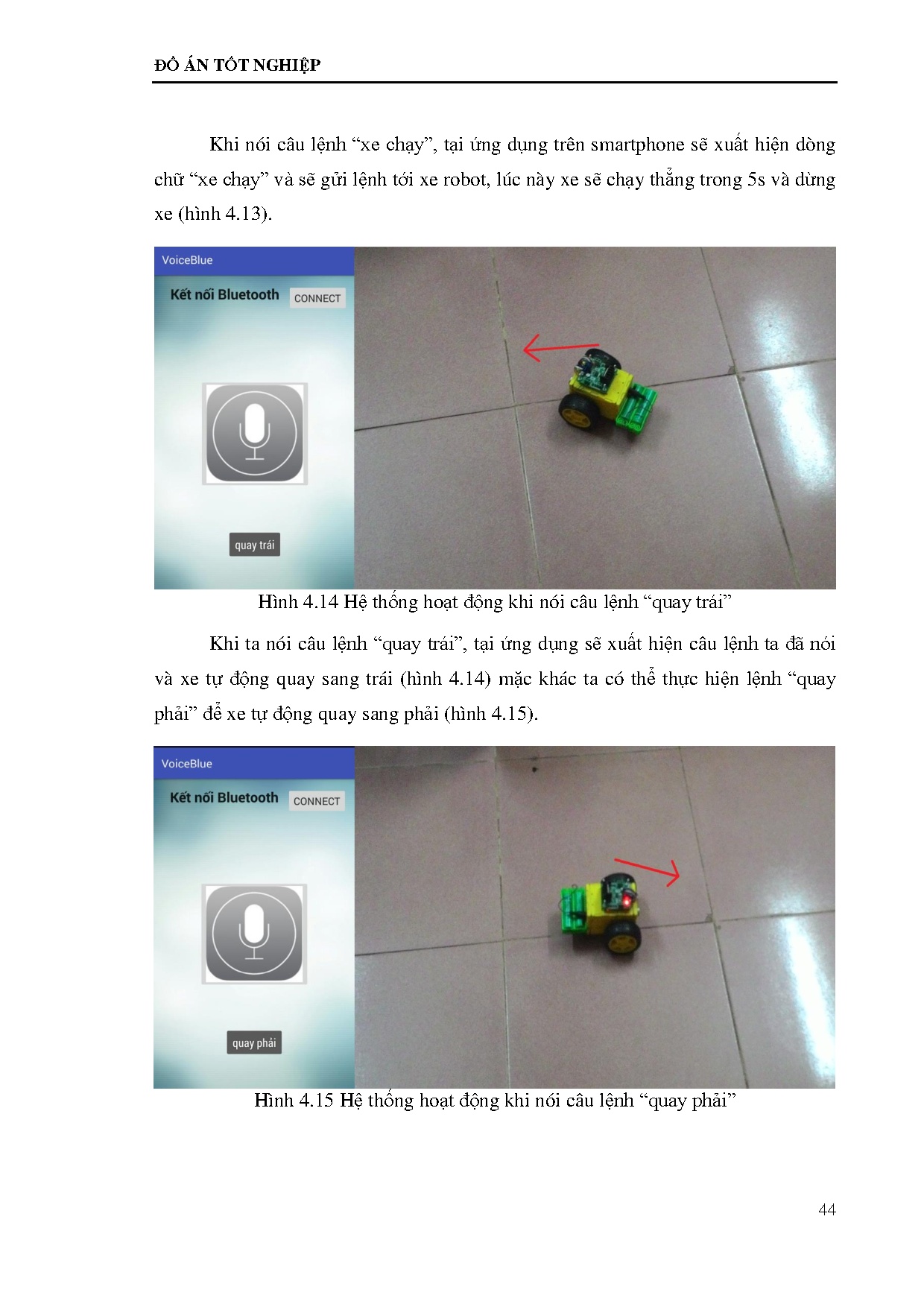 ĐỒ ÁN TỐT NGHIỆP

Khi nói câu lệnh "xe chạy", tại ứng dụng trên smartphone sẽ xuất hiện dòng chữ "xe chạy" và sẽ gửi lệnh tới xe robot, lúc này xe sẽ chạy thẳng trong 5s và dừng xe (hình 4.13).

VoiceBlue

Kết nối Bluetooth

CONNECT

quay trái

Hình 4.14 Hệ thống hoạt động khi nói câu lệnh "quay trái"

Khi ta nói câu lệnh "quay trái", tại ứng dụng sẽ xuất hiện câu lệnh ta đã nói và xe tự động quay sang trái (hình 4.14) mặc khác ta có thể thực hiện lệnh "quay phải" để xe tự động quay sang phải (hình 4.15).

VoiceBlue

Kết nối Bluetooth

CONNECT

quay phải

Hình 4.15 Hệ thống hoạt động khi nói câu lệnh "quay phải"

44